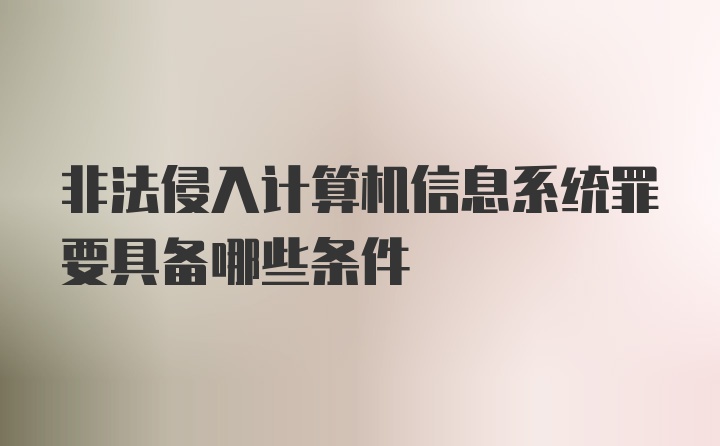 非法侵入计算机信息系统罪要具备哪些条件